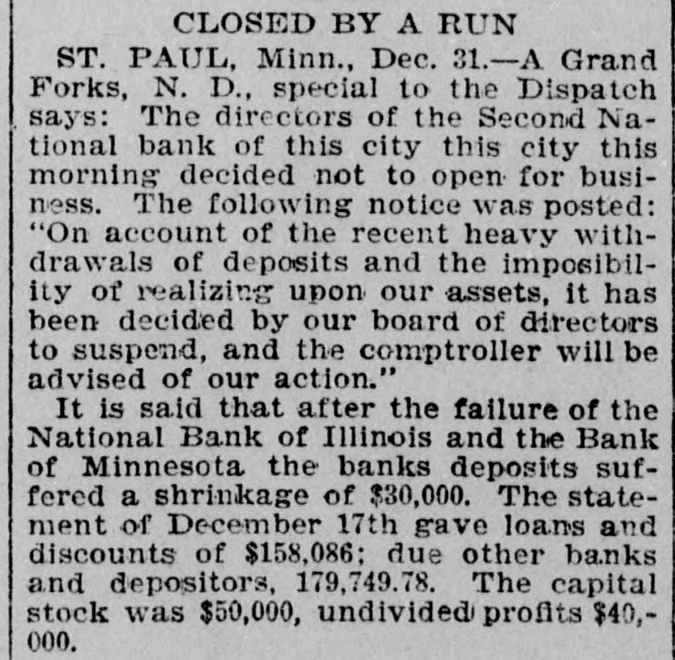 CLOSED BY A RUN

ST. PAUL, Minn., Dec. 31.—A Grand Forks, N. D., special to the Dispatch says: The directors of the Second National bank of this city this city this morning decided not to open for business. The following notice was posted: "On account of the recent heavy withdrawals of deposits and the imposibility of realizing upon our assets, it has been decided by our board of directors to suspend, and the comptroller will be advised of our action."

It is said that after the failure of the National Bank of Illinois and the Bank of Minnesota the banks deposits suffered a shrinkage of \$30,000. The statement of December 17th gave loans and discounts of \$158,086; due other banks and depositors, 179,749.78. The capital stock was \$50,000, undivided profits \$40,000.